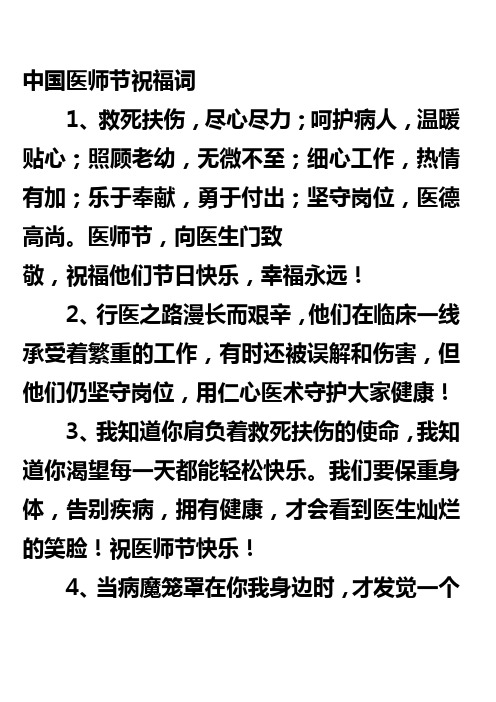 中国医师节祝福词

1、救死扶伤，尽心尽力；呵护病人，温暖贴心；照顾老幼，无微不至；细心工作，热情有加；乐于奉献，勇于付出；坚守岗位，医德高尚。医师节，向医生门致敬，祝福他们节日快乐，幸福永远！

2、行医之路漫长而艰辛，他们在临床一线承受着繁重的工作，有时还被误解和伤害，但他们仍坚守岗位，用仁心医术守护大家健康！

3、我知道你肩负着救死扶伤的使命，我知道你渴望每一天都能轻松快乐。我们要保重身体，告别疾病，拥有健康，才会看到医生灿烂的笑脸！祝医师节快乐！

4、当病魔笼罩在你我身边时，才发觉一个